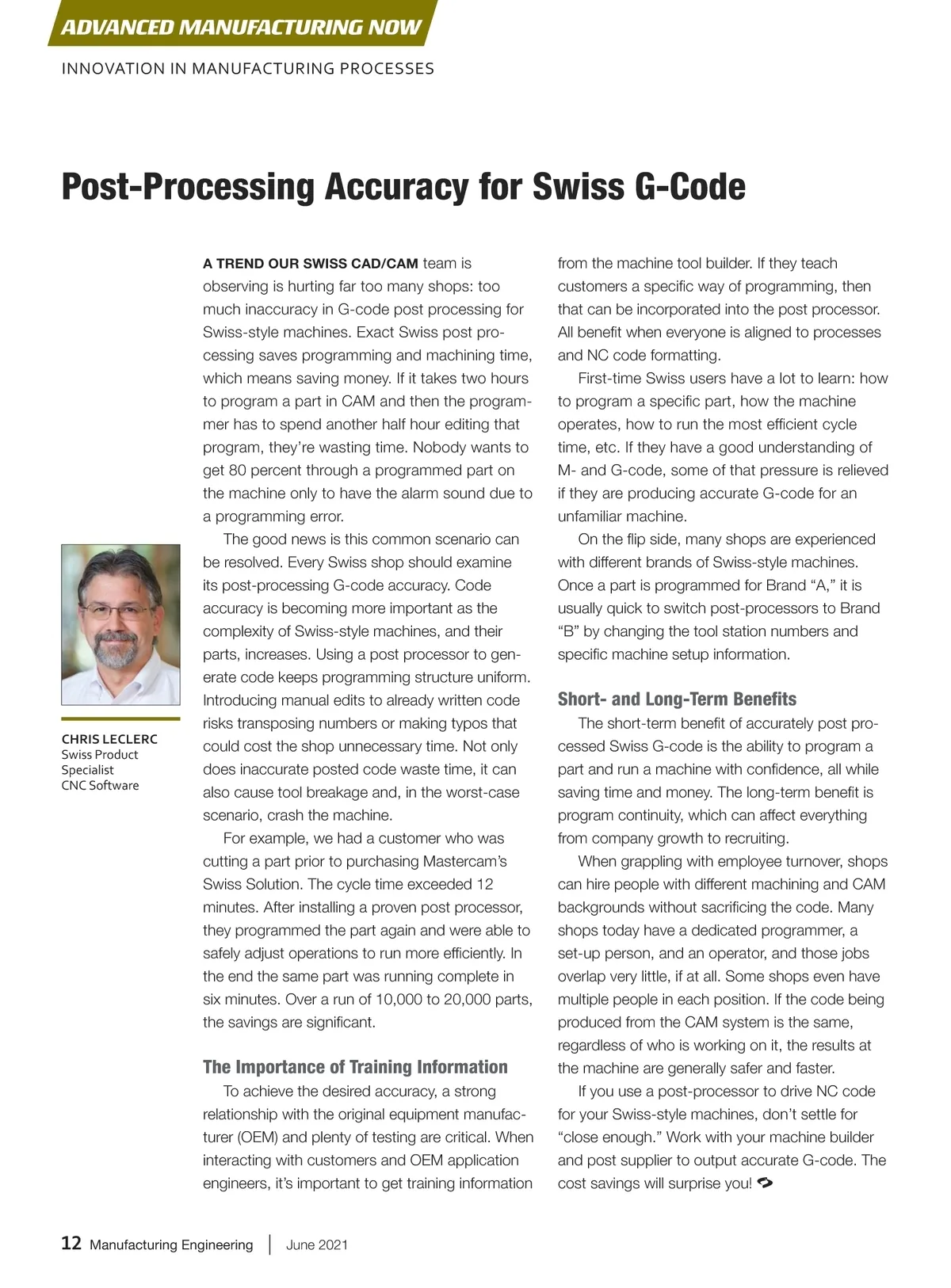 ADVANCED MANUFACTURING NOW

INNOVATION IN MANUFACTURING PROCESSES

Post-Processing Accuracy for Swiss G-Code

CHRIS LECLERC
Swiss Product Specialist
CNC Software

A TREND OUR SWISS CAD/CAM team is observing is hurting far too many shops: too much inaccuracy in G-code post processing for Swiss-style machines. Exact Swiss post processing saves programming and machining time, which means saving money. If it takes two hours to program a part in CAM and then the programmer has to spend another half hour editing that program, they're wasting time. Nobody wants to get 80 percent through a programmed part on the machine only to have the alarm sound due to a programming error.

The good news is this common scenario can be resolved. Every Swiss shop should examine its post-processing G-code accuracy. Code accuracy is becoming more important as the complexity of Swiss-style machines, and their parts, increases. Using a post processor to generate code keeps programming structure uniform. Introducing manual edits to already written code risks transposing numbers or making typos that could cost the shop unnecessary time. Not only does inaccurate posted code waste time, it can also cause tool breakage and, in the worst-case scenario, crash the machine.

For example, we had a customer who was cutting a part prior to purchasing Mastercam's Swiss Solution. The cycle time exceeded 12 minutes. After installing a proven post processor, they programmed the part again and were able to safely adjust operations to run more efficiently. In the end the same part was running complete in six minutes. Over a run of 10,000 to 20,000 parts, the savings are significant.

The Importance of Training Information

To achieve the desired accuracy, a strong relationship with the original equipment manufacturer (OEM) and plenty of testing are critical. When interacting with customers and OEM application engineers, it's important to get training information from the machine tool builder. If they teach customers a specific way of programming, then that can be incorporated into the post processor. All benefit when everyone is aligned to processes and NC code formatting.

First-time Swiss users have a lot to learn: how to program a specific part, how the machine operates, how to run the most efficient cycle time, etc. If they have a good understanding of M- and G-code, some of that pressure is relieved if they are producing accurate G-code for an unfamiliar machine.

On the flip side, many shops are experienced with different brands of Swiss-style machines. Once a part is programmed for Brand "A," it is usually quick to switch post-processors to Brand "B" by changing the tool station numbers and specific machine setup information.

Short- and Long-Term Benefits

The short-term benefit of accurately post processed Swiss G-code is the ability to program a part and run a machine with confidence, all while saving time and money. The long-term benefit is program continuity, which can affect everything from company growth to recruiting.

When grappling with employee turnover, shops can hire people with different machining and CAM backgrounds without sacrificing the code. Many shops today have a dedicated programmer, a set-up person, and an operator, and those jobs overlap very little, if at all. Some shops even have multiple people in each position. If the code being produced from the CAM system is the same, regardless of who is working on it, the results at the machine are generally safer and faster.

If you use a post-processor to drive NC code for your Swiss-style machines, don't settle for "close enough." Work with your machine builder and post supplier to output accurate G-code. The cost savings will surprise you!

12 Manufacturing Engineering | June 2021